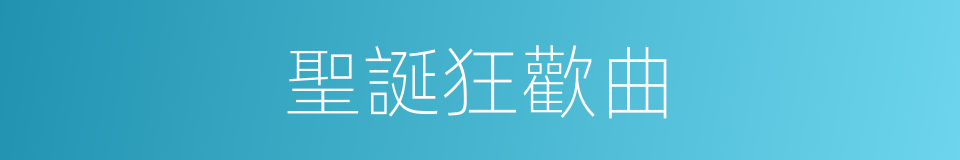 聖誕狂歡曲